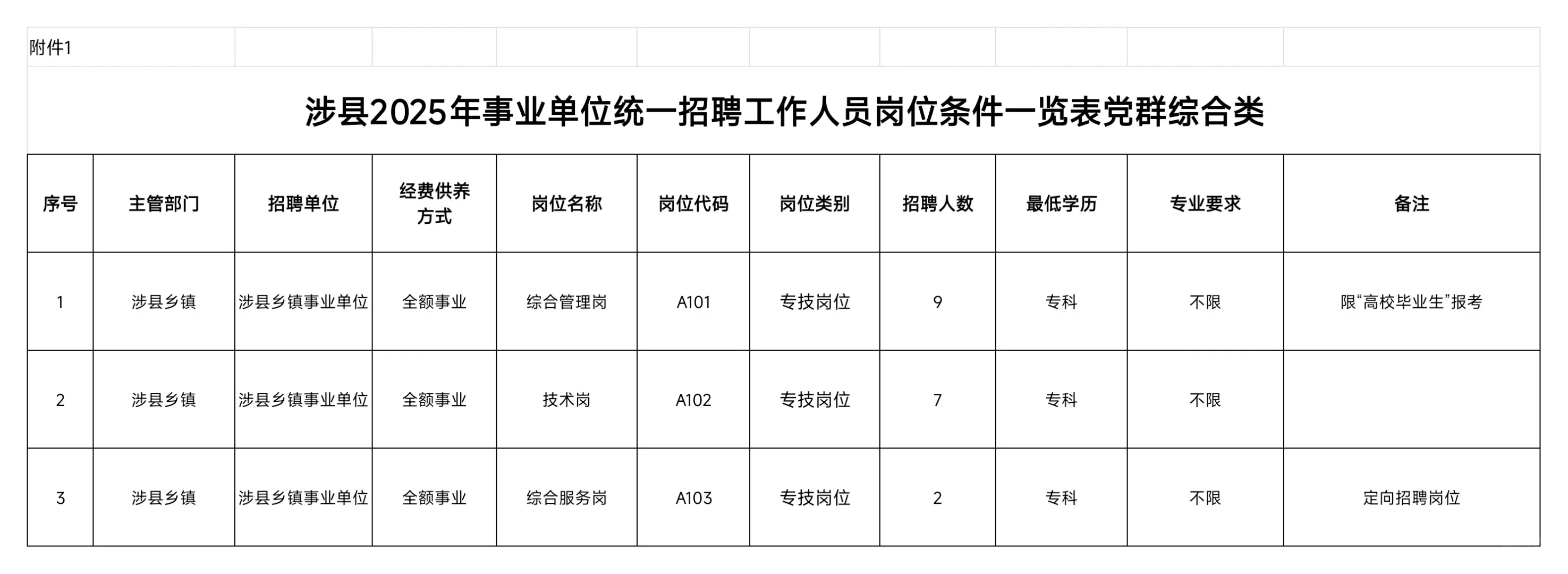 附件1

涉县2025年事业单位统一招聘工作人员岗位条件一览表党群综合类

| 序号 | 主管部门 | 招聘单位 | 经费供养方式 | 岗位名称 | 岗位代码 | 岗位类别 | 招聘人数 | 最低学历 | 专业要求 | 备注 |
|---|---|---|---|---|---|---|---|---|---|---|
| 1 | 涉县乡镇 | 涉县乡镇事业单位 | 全额事业 | 综合管理岗 | A101 | 专技岗位 | 9 | 专科 | 不限 | 限“高校毕业生”报考 |
| 2 | 涉县乡镇 | 涉县乡镇事业单位 | 全额事业 | 技术岗 | A102 | 专技岗位 | 7 | 专科 | 不限 | |
| 3 | 涉县乡镇 | 涉县乡镇事业单位 | 全额事业 | 综合服务岗 | A103 | 专技岗位 | 2 | 专科 | 不限 | 定向招聘岗位 |